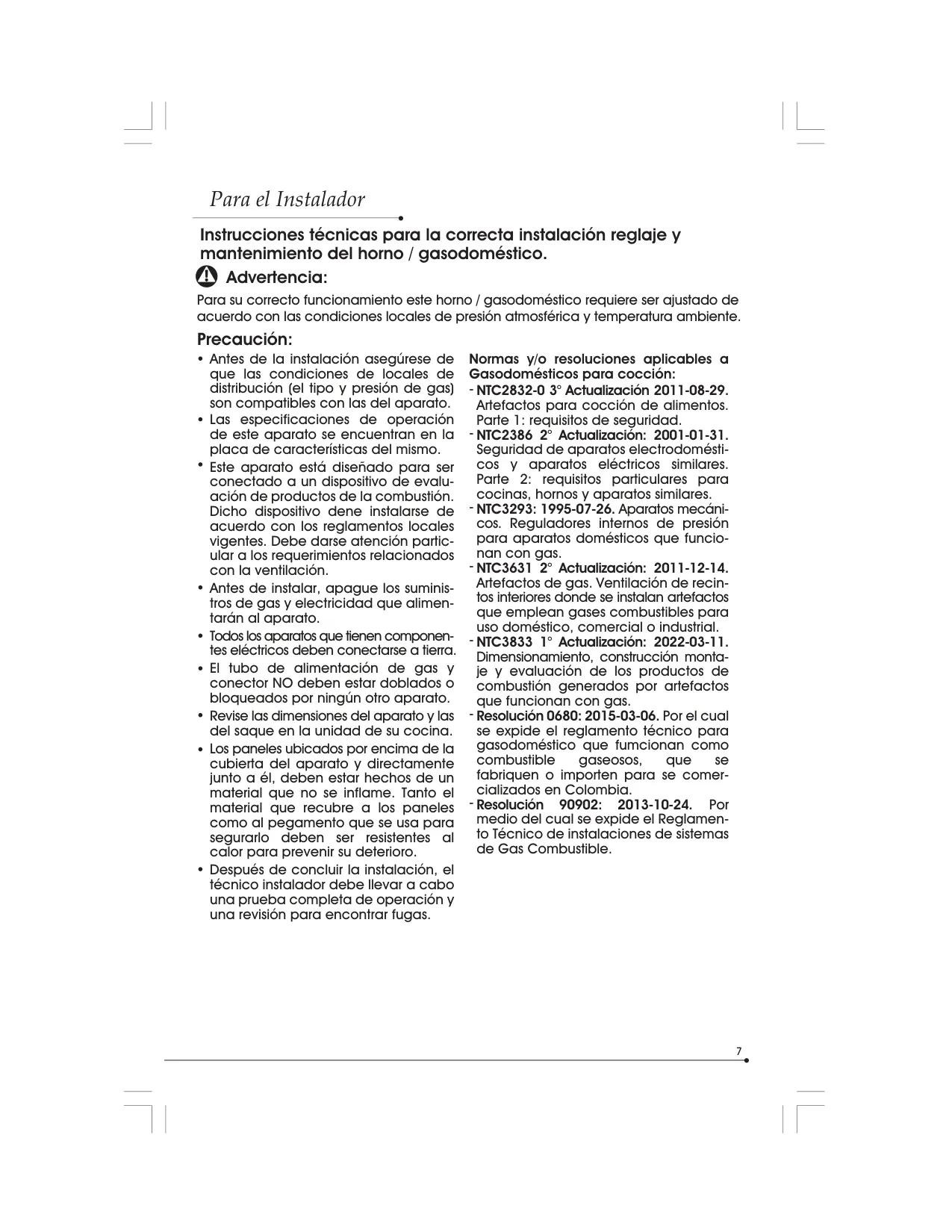 Para el Instalador

Instrucciones técnicas para la correcta instalación reglaje y mantenimiento del horno / gasodoméstico.

Advertencia:

Para su correcto funcionamiento este horno / gasodoméstico requiere ser ajustado de acuerdo con las condiciones locales de presión atmosférica y temperatura ambiente.

Precaución:

• Antes de la instalación asegúrese de que las condiciones de locales de distribución (el tipo y presión de gas) son compatibles con las del aparato.
• Las especificaciones de operación de este aparato se encuentran en la placa de características del mismo.
• Este aparato está diseñado para ser conectado a un dispositivo de evaluación de productos de la combustión. Dicho dispositivo dene instalarse de acuerdo con los reglamentos locales vigentes. Debe darse atención particular a los requerimientos relacionados con la ventilación.
• Antes de instalar, apague los suministros de gas y electricidad que alimentarán al aparato.
• Todos los aparatos que tienen componentes eléctricos deben conectarse a tierra.
• El tubo de alimentación de gas y conector NO deben estar doblados o bloqueados por ningún otro aparato.
• Revise las dimensiones del aparato y las del saque en la unidad de su cocina.
• Los paneles ubicados por encima de la cubierta del aparato y directamente junto a él, deben estar hechos de un material que no se inflame. Tanto el material que recubre a los paneles como al pegamento que se usa para segurarlo deben ser resistentes al calor para prevenir su deterioro.
• Después de concluir la instalación, el técnico instalador debe llevar a cabo una prueba completa de operación y una revisión para encontrar fugas.

Normas y/o resoluciones aplicables a Gasodomésticos para cocción:
- NTC2832-0 3° Actualización 2011-08-29. Artefactos para cocción de alimentos. Parte 1: requisitos de seguridad.
- NTC2386 2° Actualización: 2001-01-31. Seguridad de aparatos electrodomésticos y aparatos eléctricos similares. Parte 2: requisitos particulares para cocinas, hornos y aparatos similares.
- NTC3293: 1995-07-26. Aparatos mecánicos. Reguladores internos de presión para aparatos domésticos que funcionan con gas.
- NTC3631 2° Actualización: 2011-12-14. Artefactos de gas. Ventilación de recintos interiores donde se instalan artefactos que emplean gases combustibles para uso doméstico, comercial o industrial.
- NTC3833 1° Actualización: 2022-03-11. Dimensionamiento, construcción montaje y evaluación de los productos de combustión generados por artefactos que funcionan con gas.
- Resolución 0680: 2015-03-06. Por el cual se expide el reglamento técnico para gasodoméstico que fumcionan como combustible gaseosos, que se fabriquen o importen para se comercializados en Colombia.
- Resolución 90902: 2013-10-24. Por medio del cual se expide el Reglamento Técnico de instalaciones de sistemas de Gas Combustible.

7